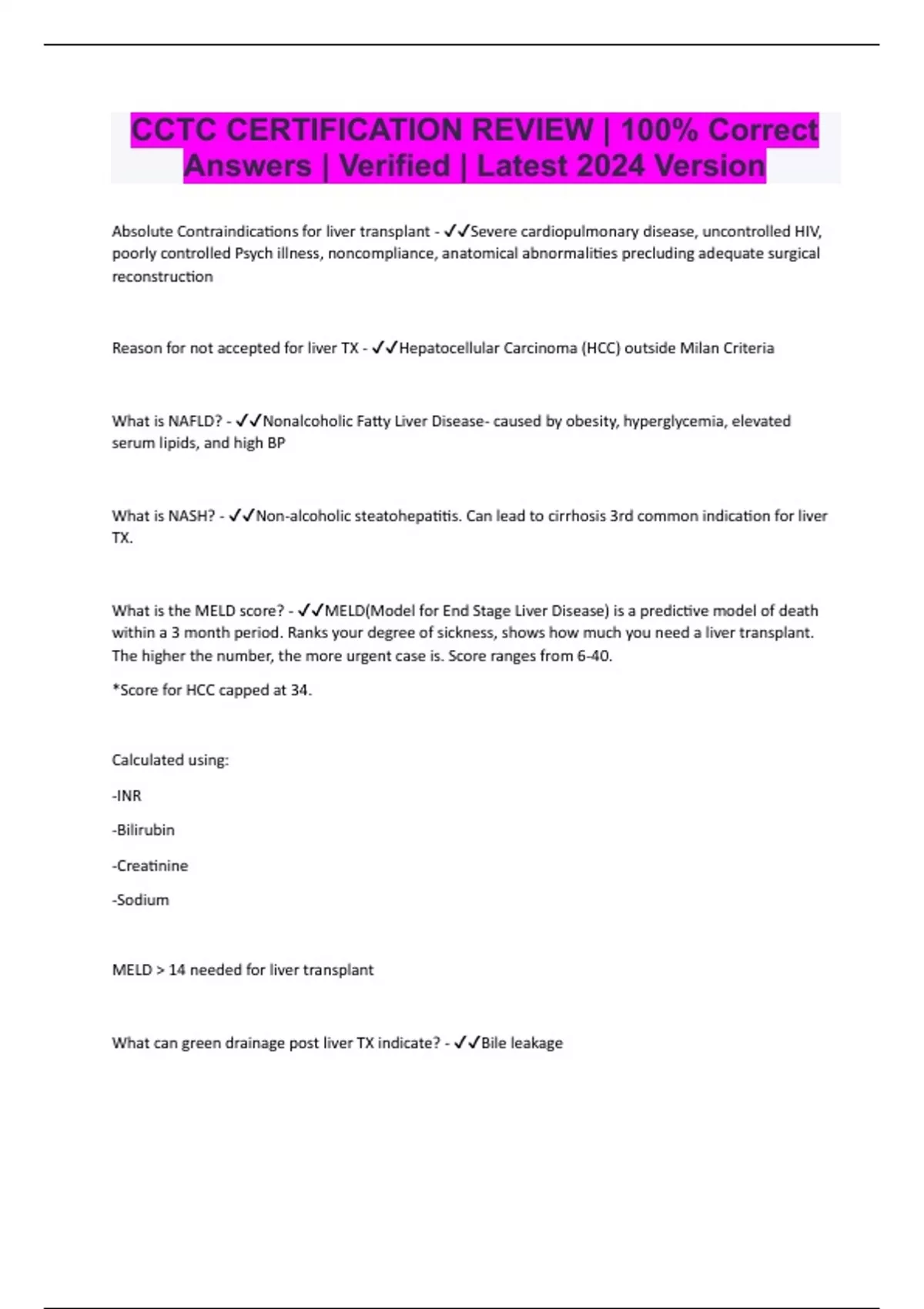 CCTC CERTIFICATION REVIEW | 100% Correct Answers | Verified | Latest 2024 Version

Absolute Contraindications for liver transplant - ✓✓Severe cardiopulmonary disease, uncontrolled HIV, poorly controlled Psych illness, noncompliance, anatomical abnormalities precluding adequate surgical reconstruction

Reason for not accepted for liver TX - ✓✓Hepatocellular Carcinoma (HCC) outside Milan Criteria

What is NAFLD? - ✓✓Nonalcoholic Fatty Liver Disease- caused by obesity, hyperglycemia, elevated serum lipids, and high BP

What is NASH? - ✓✓Non-alcoholic steatohepatitis. Can lead to cirrhosis 3rd common indication for liver TX.

What is the MELD score? - ✓✓MELD(Model for End Stage Liver Disease) is a predictive model of death within a 3 month period. Ranks your degree of sickness, shows how much you need a liver transplant. The higher the number, the more urgent case is. Score ranges from 6-40.

*Score for HCC capped at 34.

Calculated using:

-INR

-Bilirubin

-Creatinine

-Sodium

MELD > 14 needed for liver transplant

What can green drainage post liver TX indicate? - ✓✓Bile leakage